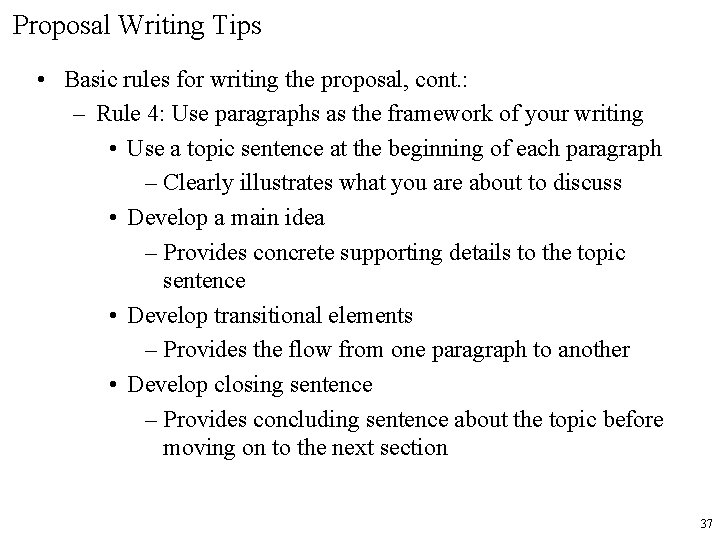 Proposal Writing Tips

• Basic rules for writing the proposal, cont.:
– Rule 4: Use paragraphs as the framework of your writing
• Use a topic sentence at the beginning of each paragraph
– Clearly illustrates what you are about to discuss
• Develop a main idea
– Provides concrete supporting details to the topic sentence
• Develop transitional elements
– Provides the flow from one paragraph to another
• Develop closing sentence
– Provides concluding sentence about the topic before moving on to the next section

37